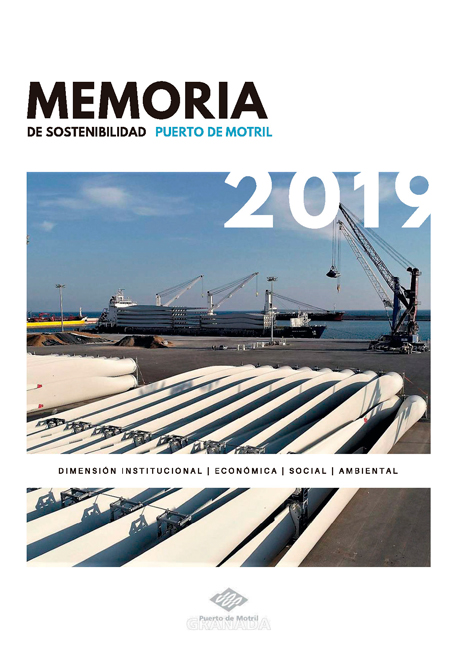 MEMORIA
DE SOSTENIBILIDAD PUERTO DE MOTRIL

2019

DIMENSIÓN INSTITUCIONAL | ECONÓMICA | SOCIAL | AMBIENTAL

Puerto de Motril
GRANADA